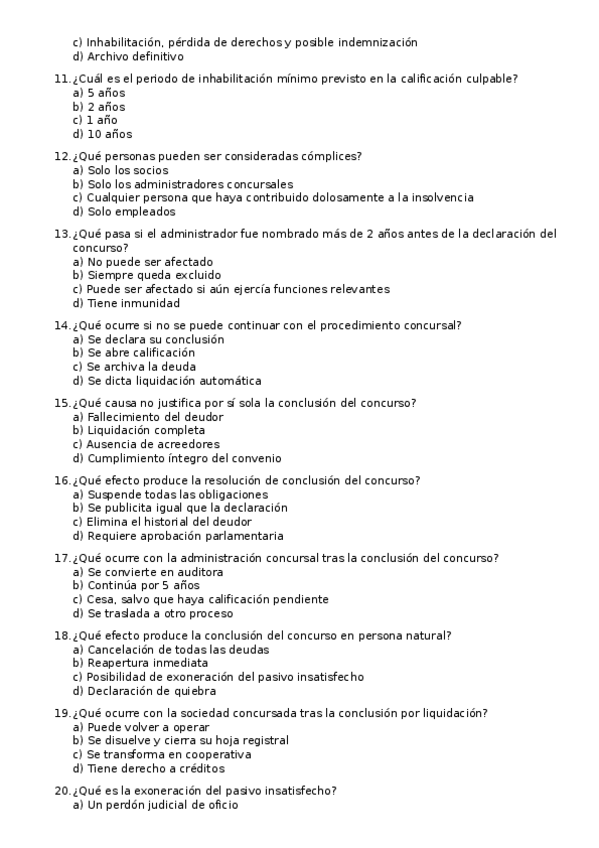 c) Inhabilitación, pérdida de derechos y posible indemnización
d) Archivo definitivo

11. ¿Cuál es el periodo de inhabilitación mínimo previsto en la calificación culpable?
a) 5 años
b) 2 años
c) 1 año
d) 10 años

12. ¿Qué personas pueden ser consideradas cómplices?
a) Solo los socios
b) Solo los administradores concursales
c) Cualquier persona que haya contribuido dolosamente a la insolvencia
d) Solo empleados

13. ¿Qué pasa si el administrador fue nombrado más de 2 años antes de la declaración del concurso?
a) No puede ser afectado
b) Siempre queda excluido
c) Puede ser afectado si aún ejercía funciones relevantes
d) Tiene inmunidad

14. ¿Qué ocurre si no se puede continuar con el procedimiento concursal?
a) Se declara su conclusión
b) Se abre calificación
c) Se archiva la deuda
d) Se dicta liquidación automática

15. ¿Qué causa no justifica por sí sola la conclusión del concurso?
a) Fallecimiento del deudor
b) Liquidación completa
c) Ausencia de acreedores
d) Cumplimiento íntegro del convenio

16. ¿Qué efecto produce la resolución de conclusión del concurso?
a) Suspende todas las obligaciones
b) Se publicita igual que la declaración
c) Elimina el historial del deudor
d) Requiere aprobación parlamentaria

17. ¿Qué ocurre con la administración concursal tras la conclusión del concurso?
a) Se convierte en auditora
b) Continúa por 5 años
c) Cesa, salvo que haya calificación pendiente
d) Se traslada a otro proceso

18. ¿Qué efecto produce la conclusión del concurso en persona natural?
a) Cancelación de todas las deudas
b) Reapertura inmediata
c) Posibilidad de exoneración del pasivo insatisfecho
d) Declaración de quiebra

19. ¿Qué ocurre con la sociedad concursada tras la conclusión por liquidación?
a) Puede volver a operar
b) Se disuelve y cierra su hoja registral
c) Se transforma en cooperativa
d) Tiene derecho a créditos

20. ¿Qué es la exoneración del pasivo insatisfecho?
a) Un perdón judicial de oficio